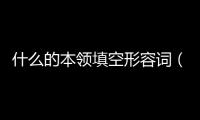 什么的本领填空形容词（